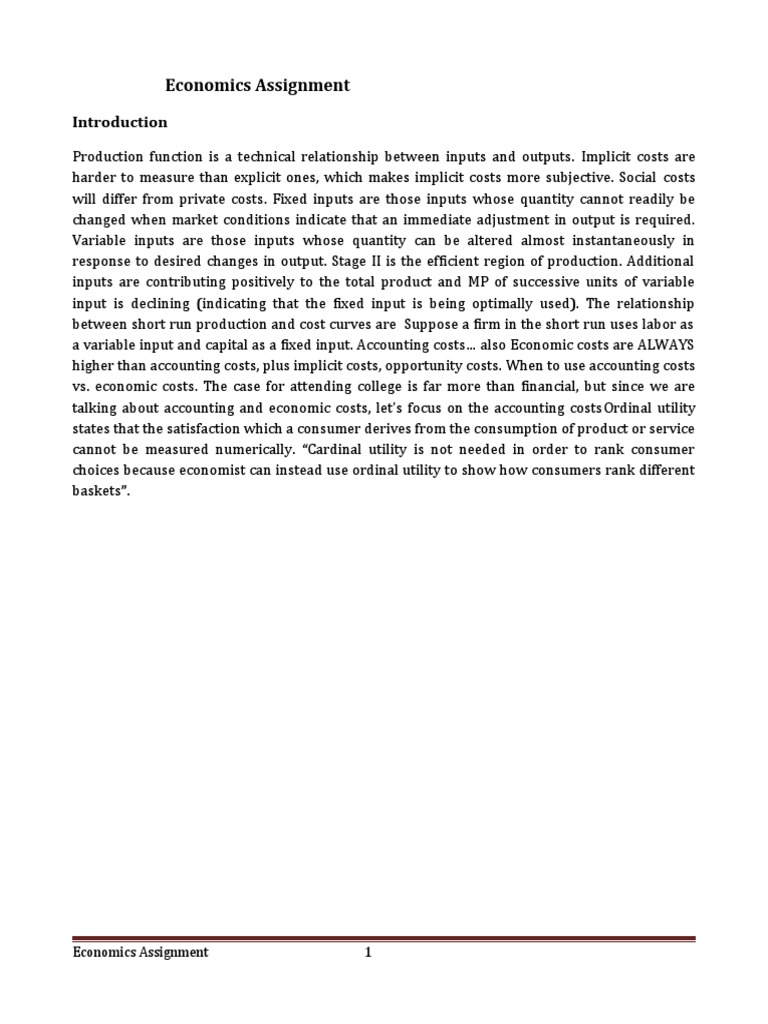 Economics Assignment

Introduction

Production function is a technical relationship between inputs and outputs. Implicit costs are harder to measure than explicit ones, which makes implicit costs more subjective. Social costs will differ from private costs. Fixed inputs are those inputs whose quantity cannot readily be changed when market conditions indicate that an immediate adjustment in output is required. Variable inputs are those inputs whose quantity can be altered almost instantaneously in response to desired changes in output. Stage II is the efficient region of production. Additional inputs are contributing positively to the total product and MP of successive units of variable input is declining (indicating that the fixed input is being optimally used). The relationship between short run production and cost curves are Suppose a firm in the short run uses labor as a variable input and capital as a fixed input. Accounting costs... also Economic costs are ALWAYS higher than accounting costs, plus implicit costs, opportunity costs. When to use accounting costs vs. economic costs. The case for attending college is far more than financial, but since we are talking about accounting and economic costs, let's focus on the accounting costsOrdinal utility states that the satisfaction which a consumer derives from the consumption of product or service cannot be measured numerically. "Cardinal utility is not needed in order to rank consumer choices because economist can instead use ordinal utility to show how consumers rank different baskets".

Economics Assignment 1